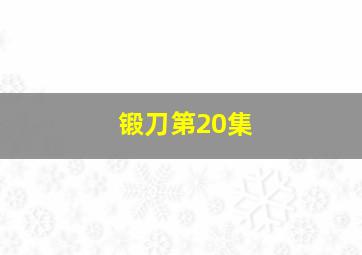 锻刀第20集